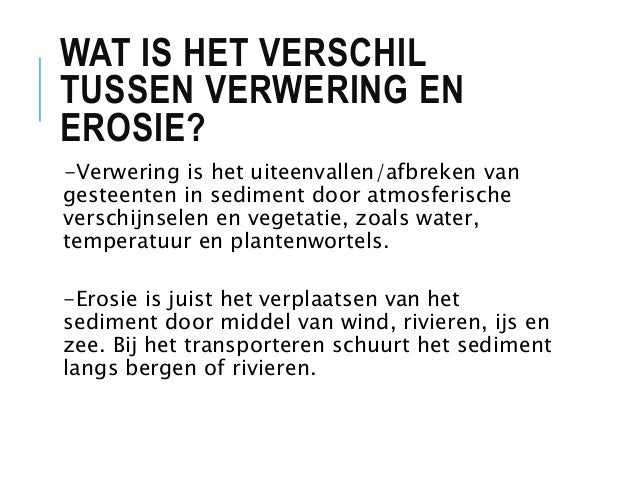 WAT IS HET VERSCHIL TUSSEN VERWERING EN EROSIE?

-Verwering is het uiteenvallen/afbreken van gesteenten in sediment door atmosferische verschijnselen en vegetatie, zoals water, temperatuur en plantenwortels.

-Erosie is juist het verplaatsen van het sediment door middel van wind, rivieren, ijs en zee. Bij het transporteren schuurt het sediment langs bergen of rivieren.